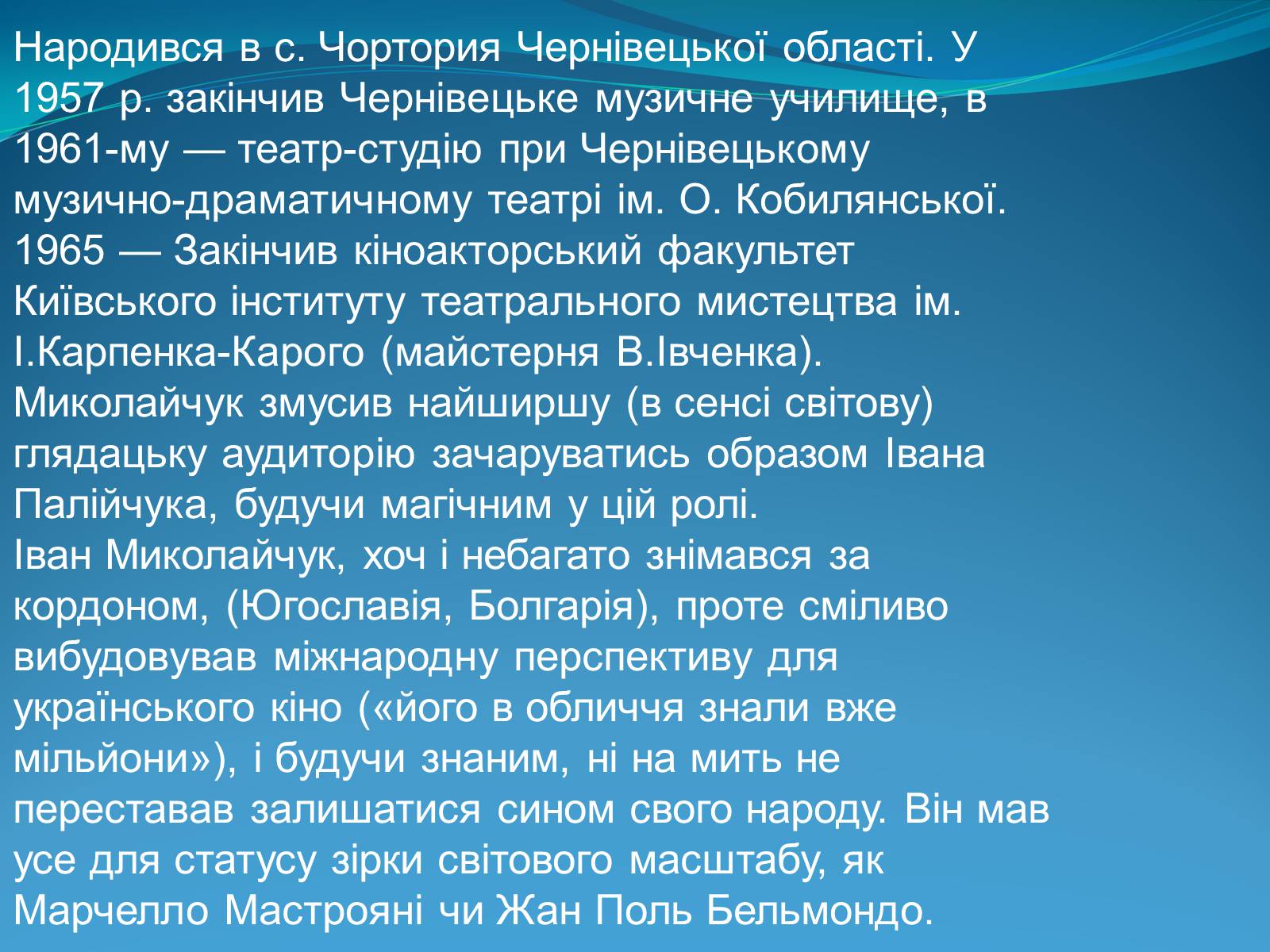 Народився в с. Чортория Чернівецької області. У 1957 р. закінчив Чернівецьке музичне училище, в 1961-му — театр-студію при Чернівецькому музично-драматичному театрі ім. О. Кобилянської. 1965 — Закінчив кіноакторський факультет Київського інституту театрального мистецтва ім. І.Карпенка-Карого (майстерня В.Івченка).
Миколайчук змусив найширшу (в сенсі світову) глядацьку аудиторію зачаруватись образом Івана Палійчука, будучи магічним у цій ролі.
Іван Миколайчук, хоч і небагато знімався за кордоном, (Югославія, Болгарія), проте сміливо вибудовував міжнародну перспективу для українського кіно («його в обличчя знали вже мільйони»), і будучи знаним, ні на мить не переставав залишатися сином свого народу. Він мав усе для статусу зірки світового масштабу, як Марчелло Мастрояні чи Жан Поль Бельмондо.